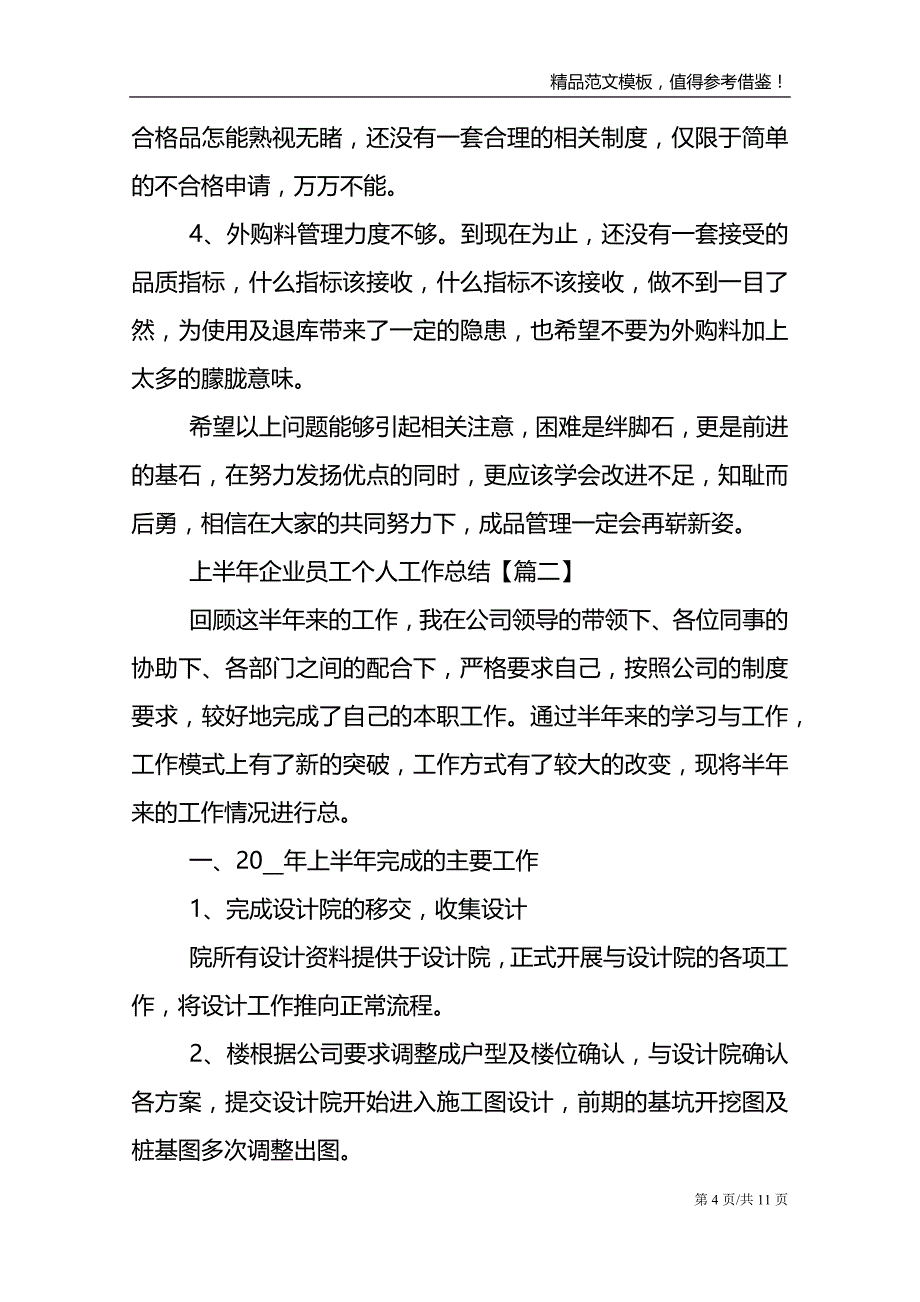 精品范文模板，值得参考借鉴！

合格品怎能熟视无睹，还没有一套合理的相关制度，仅限于简单的不合格申请，万万不能。

4、外购料管理力度不够。到现在为止，还没有一套接受的品质指标，什么指标该接收，什么指标不该接收，做不到一目了然，为使用及退库带来了一定的隐患，也希望不要为外购料加上太多的朦胧意味。

希望以上问题能够引起相关注意，困难是绊脚石，更是前进的基石，在努力发扬优点的同时，更应该学会改进不足，知耻而后勇，相信在大家的共同努力下，成品管理一定会再崭新姿。

上半年企业员工个人工作总结【篇二】

回顾这半年来的工作，我在公司领导的带领下、各位同事的协助下、各部门之间的配合下，严格要求自己，按照公司的制度要求，较好地完成了自己的本职工作。通过半年来的学习与工作，工作模式上有了新的突破，工作方式有了较大的改变，现将半年来的工作情况进行总。

一、20__年上半年完成的主要工作

1、完成设计院的移交，收集设计

院所有设计资料提供于设计院，正式开展与设计院的各项工作，将设计工作推向正常流程。

2、楼根据公司要求调整成户型及楼位确认，与设计院确认各方案，提交设计院开始进入施工图设计，前期的基坑开挖图及桩基图多次调整出图。

第 4 页/共 11 页